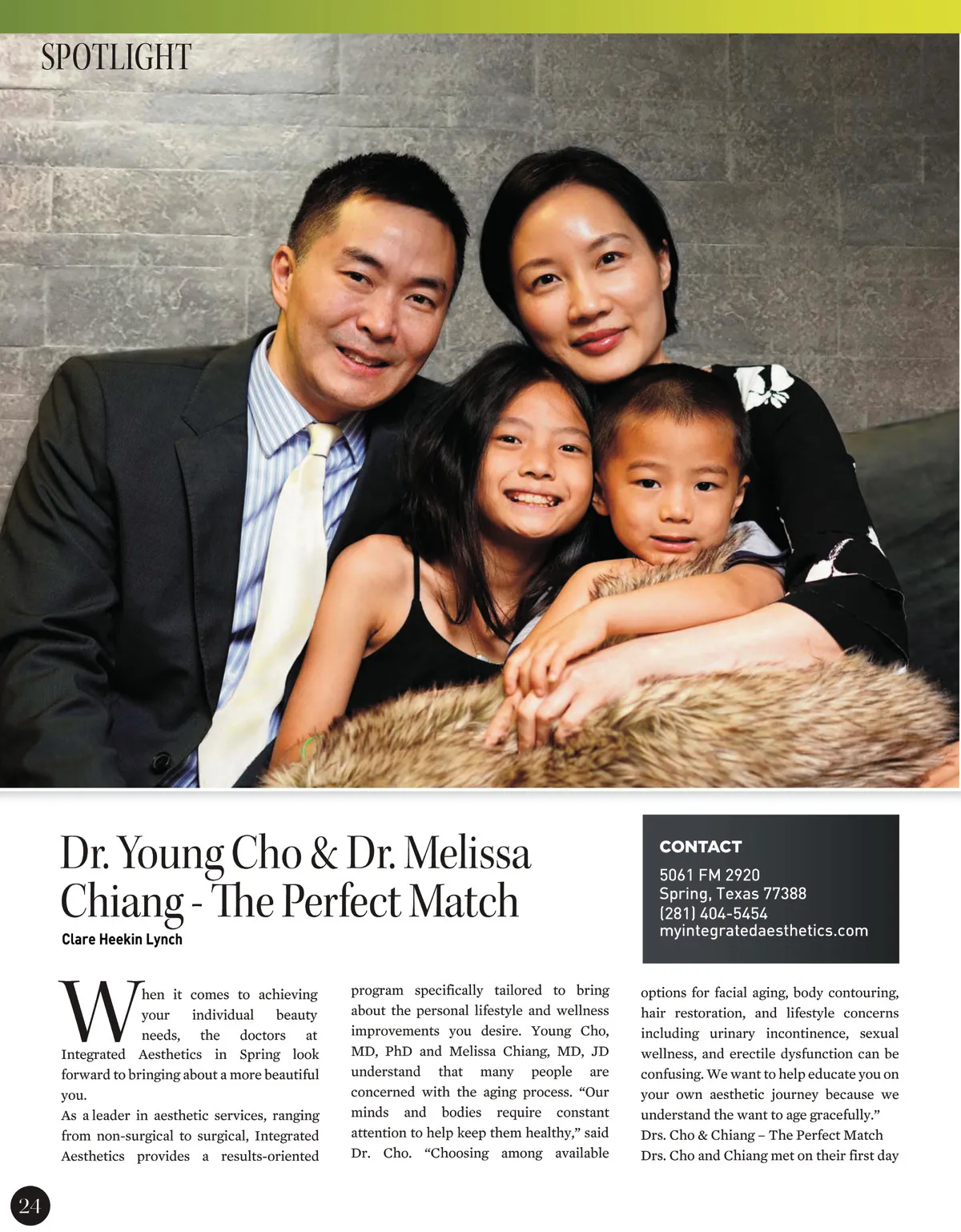 SPOTLIGHT

Dr. Young Cho & Dr. Melissa Chiang - The Perfect Match

Clare Heekin Lynch

CONTACT

5061 FM 2920
Spring, Texas 77388
(281) 404-5454
myintegratedaesthetics.com

When it comes to achieving your individual beauty needs, the doctors at Integrated Aesthetics in Spring look forward to bringing about a more beautiful you.

As a leader in aesthetic services, ranging from non-surgical to surgical, Integrated Aesthetics provides a results-oriented program specifically tailored to bring about the personal lifestyle and wellness improvements you desire. Young Cho, MD, PhD and Melissa Chiang, MD, JD understand that many people are concerned with the aging process. "Our minds and bodies require constant attention to help keep them healthy," said Dr. Cho. "Choosing among available options for facial aging, body contouring, hair restoration, and lifestyle concerns including urinary incontinence, sexual wellness, and erectile dysfunction can be confusing. We want to help educate you on your own aesthetic journey because we understand the want to age gracefully."

Drs. Cho & Chiang – The Perfect Match

Drs. Cho and Chiang met on their first day

24